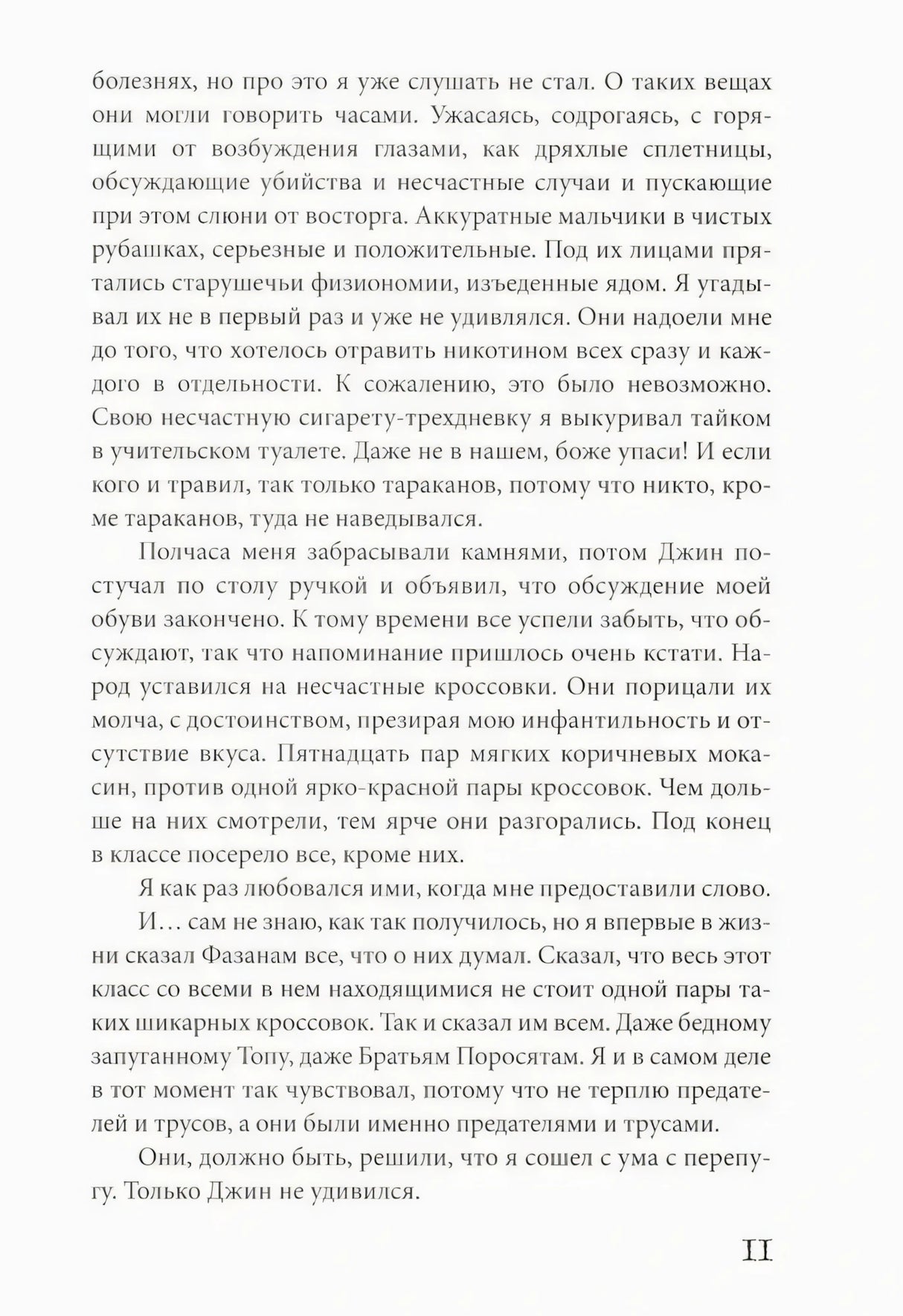 болезнях, но про это я уже слушать не стал. О таких вещах они могли говорить часами. Ужасаясь, содрогаясь, с горящими от возбуждения глазами, как дряхлые сплетницы, обсуждающие убийства и несчастные случаи и пускающие при этом слюни от восторга. Аккуратные мальчики в чистых рубашках, серьезные и положительные. Под их лицами прятались старушечьи физиономии, изъеденные ядом. Я угадывал их не в первый раз и уже не удивлялся. Они надоели мне до того, что хотелось отравить никотином всех сразу и каждого в отдельности. К сожалению, это было невозможно. Свою несчастную сигарету-трехдневку я выкуривал тайком в учительском туалете. Даже не в нашем, боже упаси! И если кого и травил, так только тараканов, потому что никто, кроме тараканов, туда не наведывался.

Полчаса меня забрасывали камнями, потом Джин постучал по столу ручкой и объявил, что обсуждение моей обуви закончено. К тому времени все успели забыть, что обсуждают, так что напоминание пришлось очень кстати. Народ уставился на несчастные кроссовки. Они порицали их молча, с достоинством, презирая мою инфантильность и отсутствие вкуса. Пятнадцать пар мягких коричневых мокасин, против одной ярко-красной пары кроссовок. Чем дольше на них смотрели, тем ярче они разгорались. Под конец в классе посерело все, кроме них.

Я как раз любовался ими, когда мне предоставили слово.

И… сам не знаю, как так получилось, но я впервые в жизни сказал Фазанам все, что о них думал. Сказал, что весь этот класс со всеми в нем находящимися не стоит одной пары таких шикарных кроссовок. Так и сказал им всем. Даже бедному запуганному Топу, даже Братьям Поросятам. Я и в самом деле в тот момент так чувствовал, потому что не терплю предателей и трусов, а они были именно предателями и трусами.

Они, должно быть, решили, что я сошел с ума с перепугу. Только Джин не удивился.

11